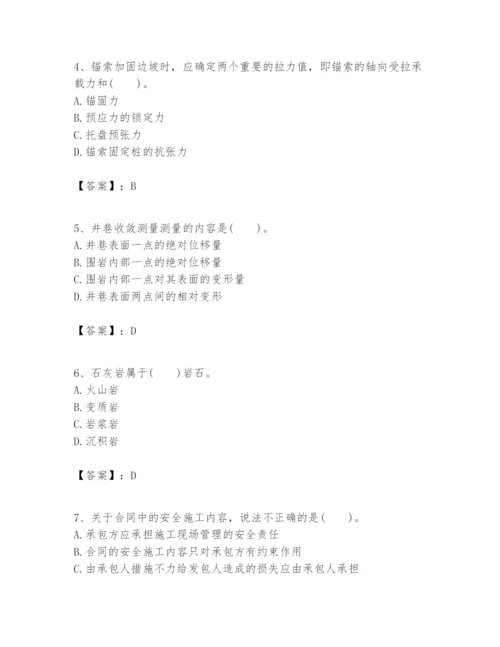 4、锚索加固边坡时，应确定两个重要的拉力值，即锚索的轴向受拉承载力和(　　)。
A. 锚固力
B. 预应力的锁定力
C. 托盘预张力
D. 锚索固定桩的抗张力

【答案】：B

5、井巷收敛测量测量的内容是(　　)。
A. 井巷表面一点的绝对位移量
B. 围岩内部一点的绝对位移量
C. 围岩内部一点对其表面的变形量
D. 井巷表面两点间的相对变形

【答案】：D

6、石灰岩属于(　　)岩石。
A. 火山岩
B. 变质岩
C. 岩浆岩
D. 沉积岩

【答案】：D

7、关于合同中的安全施工内容，说法不正确的是(　　)。
A. 承包方应承担施工现场管理的安全责任
B. 合同的安全施工内容只对承包方有约束作用
C. 由承包人措施不力给发包人造成的损失应由承包人承担